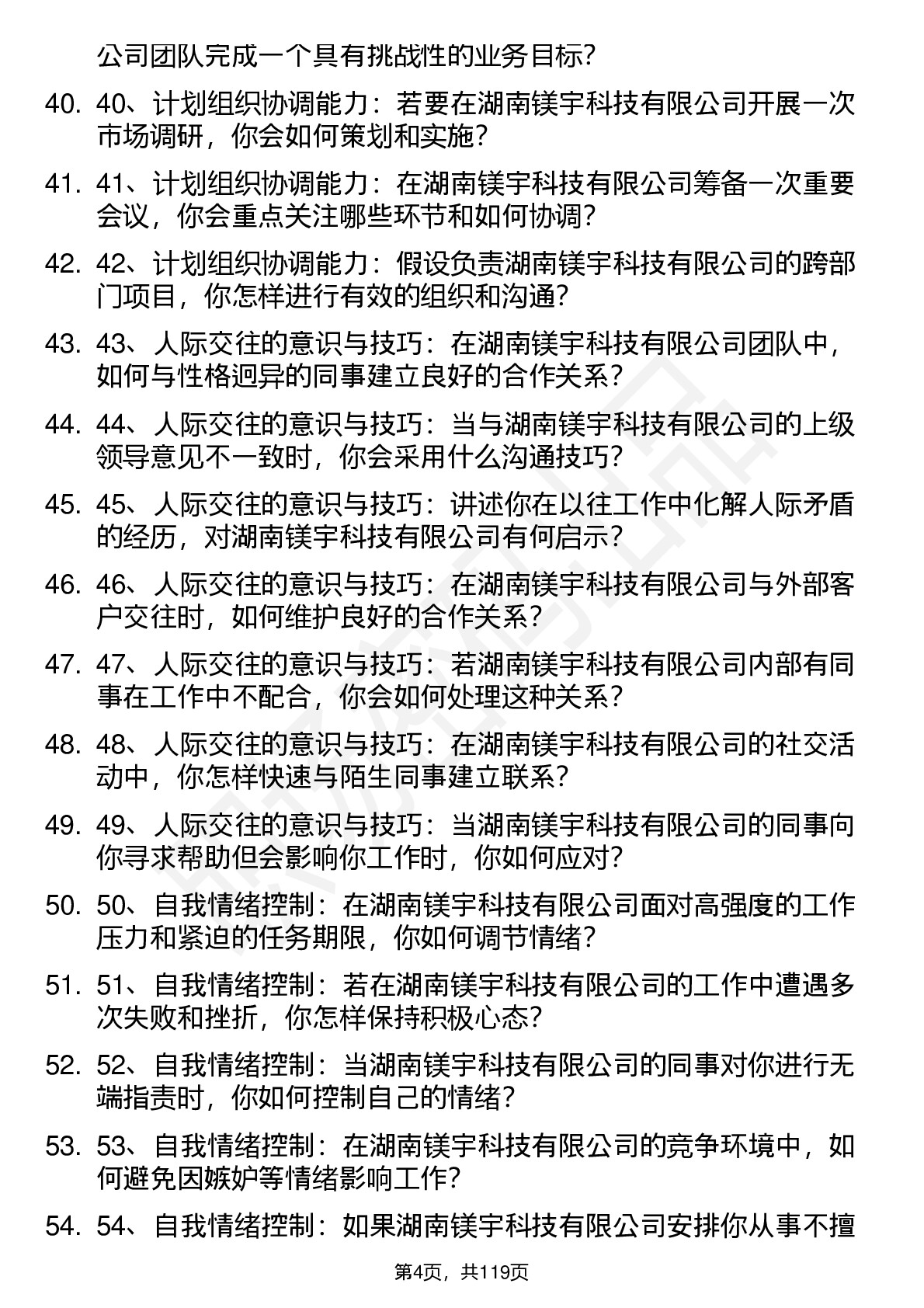 公司团队完成一个具有挑战性的业务目标?

40. 40、计划组织协调能力：若要在湖南镁宇科技有限公司开展一次市场调研，你会如何策划和实施?

41. 41、计划组织协调能力：在湖南镁宇科技有限公司筹备一次重要会议，你会重点关注哪些环节和如何协调?

42. 42、计划组织协调能力：假设负责湖南镁宇科技有限公司的跨部门项目，你怎样进行有效的组织和沟通?

43. 43、人际交往的意识与技巧：在湖南镁宇科技有限公司团队中，如何与性格迥异的同事建立良好的合作关系?

44. 44、人际交往的意识与技巧：当与湖南镁宇科技有限公司的上级领导意见不一致时，你会采用什么沟通技巧?

45. 45、人际交往的意识与技巧：讲述你在以往工作中化解人际矛盾的经历，对湖南镁宇科技有限公司有何启示?

46. 46、人际交往的意识与技巧：在湖南镁宇科技有限公司与外部客户交往时，如何维护良好的合作关系?

47. 47、人际交往的意识与技巧：若湖南镁宇科技有限公司内部有同事在工作中不配合，你会如何处理这种关系?

48. 48、人际交往的意识与技巧：在湖南镁宇科技有限公司的社交活动中，你怎样快速与陌生同事建立联系?

49. 49、人际交往的意识与技巧：当湖南镁宇科技有限公司的同事向你寻求帮助但会影响你工作时，你如何应对?

50. 50、自我情绪控制：在湖南镁宇科技有限公司面对高强度的工作压力和紧迫的任务期限，你如何调节情绪?

51. 51、自我情绪控制：若在湖南镁宇科技有限公司的工作中遭遇多次失败和挫折，你怎样保持积极心态?

52. 52、自我情绪控制：当湖南镁宇科技有限公司的同事对你进行无端指责时，你如何控制自己的情绪?

53. 53、自我情绪控制：在湖南镁宇科技有限公司的竞争环境中，如何避免因嫉妒等情绪影响工作?

54. 54、自我情绪控制：如果湖南镁宇科技有限公司安排你从事不擅

第4页，共119页